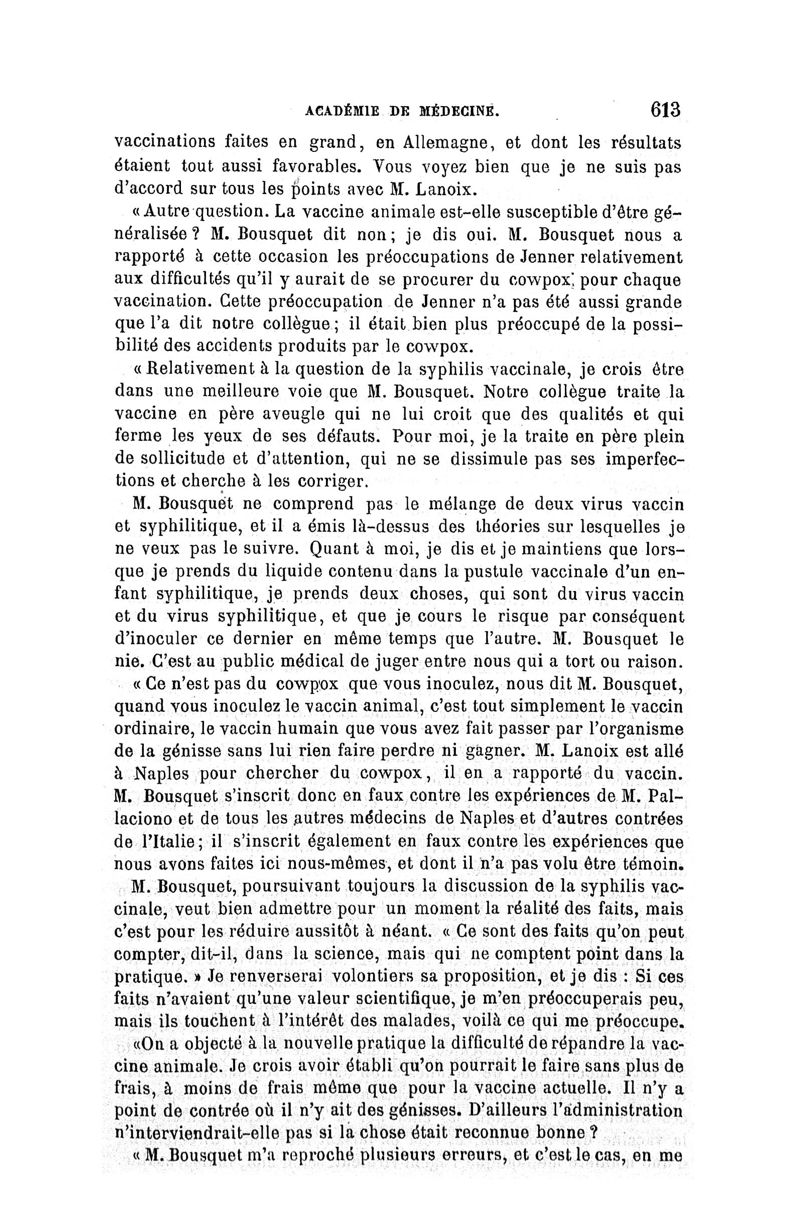 ACADÉMIE DE MÉDECINE. 613

vaccinations faites en grand, en Allemagne, et dont les résultats étaient tout aussi favorables. Vous voyez bien que je ne suis pas d'accord sur tous les points avec M. Lanoix.

« Autre question. La vaccine animale est-elle susceptible d'être généralisée ? M. Bousquet dit non ; je dis oui. M. Bousquet nous a rapporté à cette occasion les préoccupations de Jenner relativement aux difficultés qu'il y aurait de se procurer du cowpox pour chaque vaccination. Cette préoccupation de Jenner n'a pas été aussi grande que l'a dit notre collègue ; il était bien plus préoccupé de la possibilité des accidents produits par le cowpox.

« Relativement à la question de la syphilis vaccinale, je crois être dans une meilleure voie que M. Bousquet. Notre collègue traite la vaccine en père aveugle qui ne lui croit que des qualités et qui ferme les yeux de ses défauts. Pour moi, je la traite en père plein de sollicitude et d'attention, qui ne se dissimule pas ses imperfections et cherche à les corriger.

M. Bousquet ne comprend pas le mélange de deux virus vaccin et syphilitique, et il a émis là-dessus des théories sur lesquelles je ne veux pas le suivre. Quant à moi, je dis et je maintiens que lorsque je prends du liquide contenu dans la pustule vaccinale d'un enfant syphilitique, je prends deux choses, qui sont du virus vaccin et du virus syphilitique, et que je cours le risque par conséquent d'inoculer ce dernier en même temps que l'autre. M. Bousquet le nie. C'est au public médical de juger entre nous qui a tort ou raison.

« Ce n'est pas du cowpox que vous inoculez, nous dit M. Bousquet, quand vous inoculez le vaccin animal, c'est tout simplement le vaccin ordinaire, le vaccin humain que vous avez fait passer par l'organisme de la génisse sans lui rien faire perdre ni gagner. M. Lanoix est allé à Naples pour chercher du cowpox, il en a rapporté du vaccin. M. Bousquet s'inscrit donc en faux contre les expériences de M. Pallaciono et de tous les autres médecins de Naples et d'autres contrées de l'Italie ; il s'inscrit également en faux contre les expériences que nous avons faites ici nous-mêmes, et dont il n'a pas volu être témoin.

M. Bousquet, poursuivant toujours la discussion de la syphilis vaccinale, veut bien admettre pour un moment la réalité des faits, mais c'est pour les réduire aussitôt à néant. « Ce sont des faits qu'on peut compter, dit-il, dans la science, mais qui ne comptent point dans la pratique. » Je renverserai volontiers sa proposition, et je dis : Si ces faits n'avaient qu'une valeur scientifique, je m'en préoccuperais peu, mais ils touchent à l'intérêt des malades, voilà ce qui me préoccupe.

«On a objecté à la nouvelle pratique la difficulté de répandre la vaccine animale. Je crois avoir établi qu'on pourrait le faire sans plus de frais, à moins de frais même que pour la vaccine actuelle. Il n'y a point de contrée où il n'y ait des génisses. D'ailleurs l'administration n'interviendrait-elle pas si la chose était reconnue bonne ?

« M. Bousquet m'a reproché plusieurs erreurs, et c'est le cas, en me